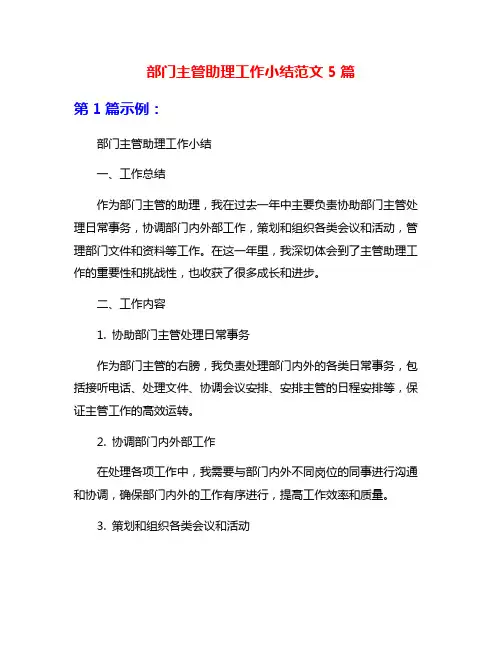 部门主管助理工作小结范文 5 篇

第 1 篇示例：

部门主管助理工作小结

一、工作总结

作为部门主管的助理，我在过去一年中主要负责协助部门主管处理日常事务，协调部门内外部工作，策划和组织各类会议和活动，管理部门文件和资料等工作。在这一年里，我深切体会到了主管助理工作的重要性和挑战性，也收获了很多成长和进步。

二、工作内容

1. 协助部门主管处理日常事务

作为部门主管的右膀，我负责处理部门内外的各类日常事务，包括接听电话、处理文件、协调会议安排、安排主管的日程安排等，保证主管工作的高效运转。

2. 协调部门内外部工作

在处理各项工作中，我需要与部门内外不同岗位的同事进行沟通和协调，确保部门内外的工作有序进行，提高工作效率和质量。

3. 策划和组织各类会议和活动